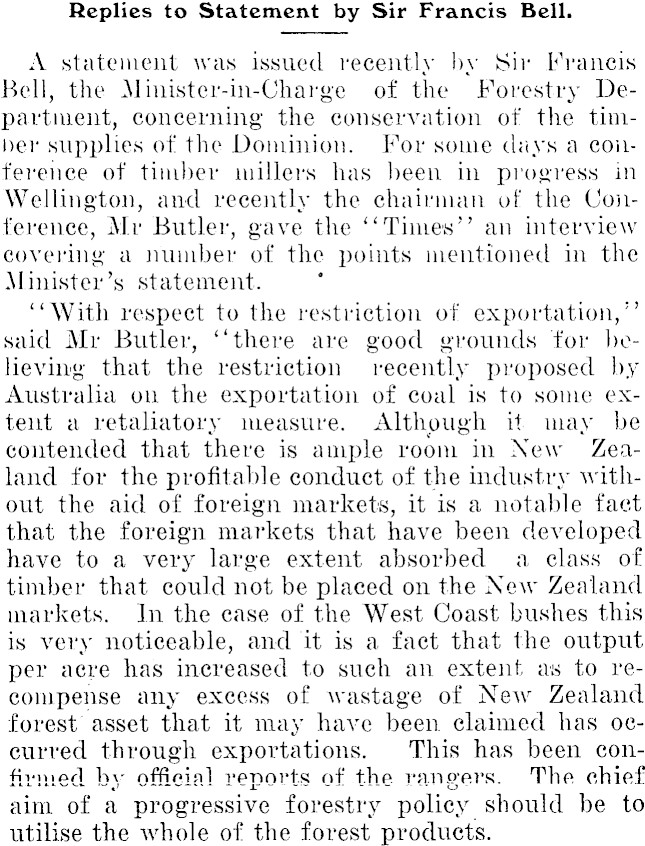 Replies to Statement by Sir Francis Bell.

A statement was issued recently by Sir Francis Bell, the Minister-in-Charge of the Forestry Department, concerning the conservation of the timber supplies of the Dominion. For some days a conference of timber millers has been in progress in Wellington, and recently the chairman of the Conference, Mr Butler, gave the "Times" an interview covering a number of the points mentioned in the Minister's statement.

"With respect to the restriction of exportation," said Mr Butler, "there are good grounds for believing that the restriction recently proposed by Australia on the exportation of coal is to some extent a retaliatory measure. Although it may be contended that there is ample room in New Zealand for the profitable conduct of the industry without the aid of foreign markets, it is a notable fact that the foreign markets that have been developed have to a very large extent absorbed a class of timber that could not be placed on the New Zealand markets. In the case of the West Coast bushes this is very noticeable, and it is a fact that the output per acre has increased to such an extent as to recompense any excess of wastage of New Zealand forest asset that it may have been claimed has occurred through exportations. This has been confirmed by official reports of the rangers. The chief aim of a progressive forestry policy should be to utilise the whole of the forest products.